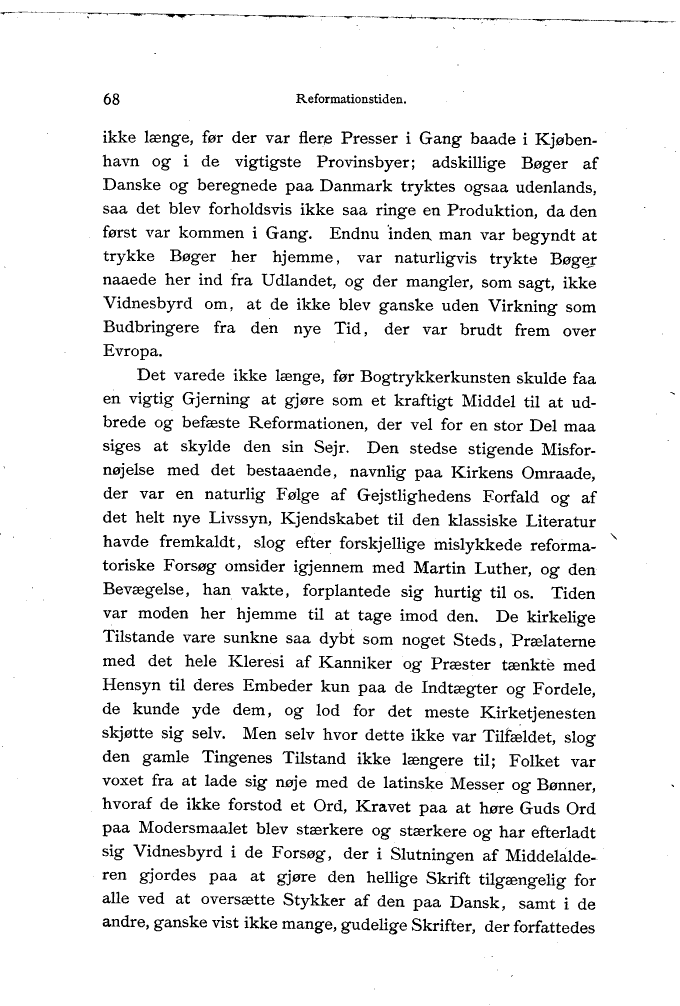 68 Reformationstiden.

ikke længe, før der var flere Presser i Gang baade i Kjøbenhavn og i de vigtigste Provinsbyer; adskillige Bøger af Danske og beregnede paa Danmark tryktes ogsaa udenlands, saa det blev forholdsvis ikke saa ringe en Produktion, da den først var kommen i Gang. Endnu inden man var begyndt at trykke Bøger her hjemme, var naturligvis trykte Bøger naaede her ind fra Udlandet, og der mangler, som sagt, ikke Vidnesbyrd om, at de ikke blev ganske uden Virkning som Budbringere fra den nye Tid, der var brudt frem over Evropa.

Det varede ikke længe, før Bogtrykkerkunsten skulde faa en vigtig Gjerning at gjøre som et kraftigt Middel til at udbrede og befæste Reformationen, der vel for en stor Del maa siges at skylde den sin Sejr. Den stedse stigende Misfornøjelse med det bestaaende, navnlig paa Kirkens Omraade, der var en naturlig Følge af Gejstlighedens Forfald og af det helt nye Livssyn, Kjendskabet til den klassiske Literatur havde fremkaldt, slog efter forskjellige mislykkede reformatoriske Forsøg omsider igjennem med Martin Luther, og den Bevægelse, han vakte, forplantede sig hurtig til os. Tiden var moden her hjemme til at tage imod den. De kirkelige Tilstande vare sunkne saa dybt som noget Steds, Prælaterne med det hele Kleresi af Kanniker og Præster tænkte med Hensyn til deres Embeder kun paa de Indtægter og Fordele, de kunde yde dem, og lod for det meste Kirketjenesten skjøtte sig selv. Men selv hvor dette ikke var Tilfældet, slog den gamle Tingenes Tilstand ikke længere til; Folket var voxet fra at lade sig nøje med de latinske Messer og Bønner, hvoraf de ikke forstod et Ord, Kravet paa at høre Guds Ord paa Modersmaalet blev stærkere og stærkere og har efterladt sig Vidnesbyrd i de Forsøg, der i Slutningen af Middelalderen gjordes paa at gjøre den hellige Skrift tilgængelig for alle ved at oversætte Stykker af den paa Dansk, samt i de andre, ganske vist ikke mange, gudelige Skrifter, der forfattedes